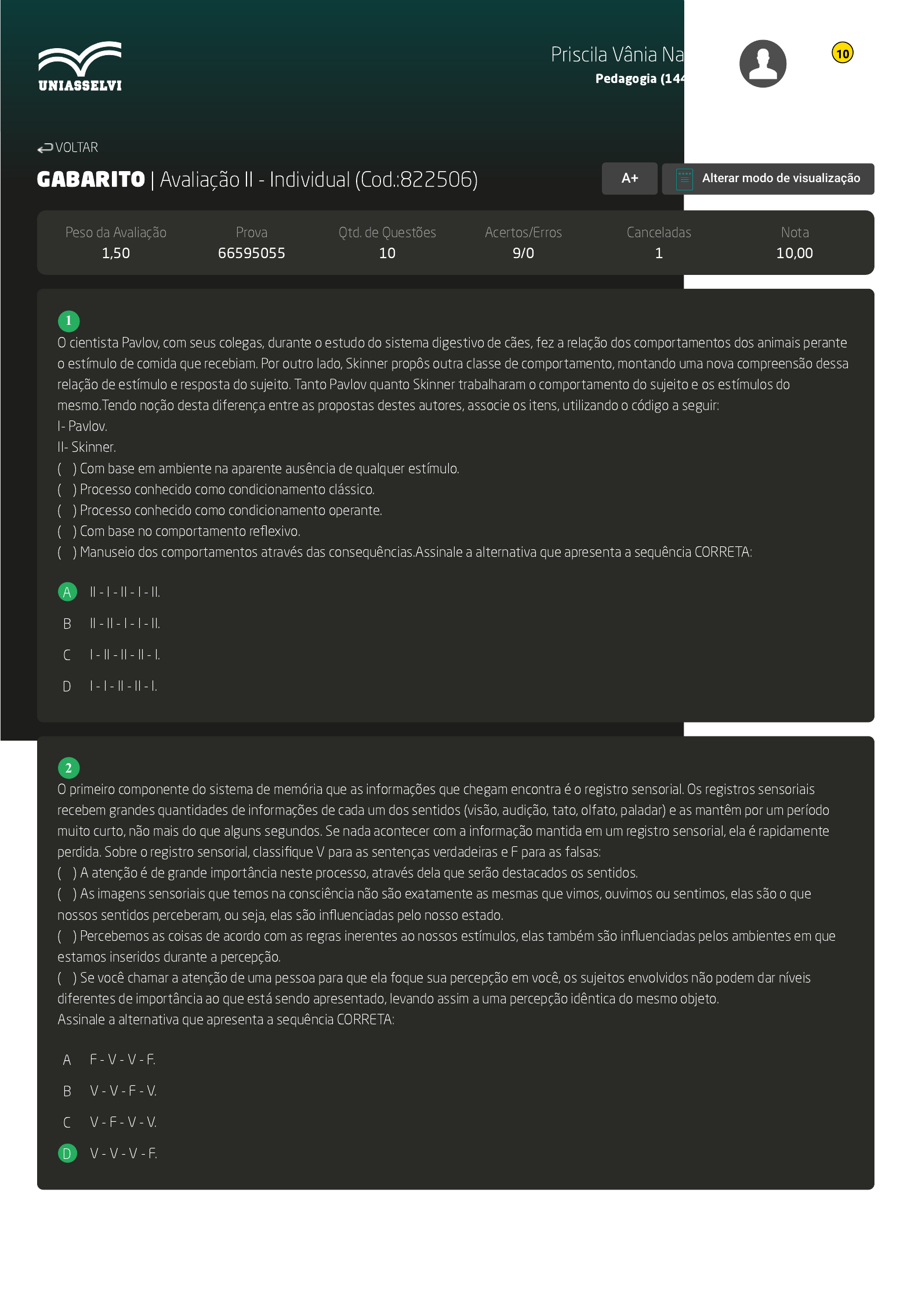 UNIASSELVI

Priscila Vânia Na
Pedagogia (144

10

VOLTAR

GABARITO | Avaliação II - Individual (Cod.:822506)

A+

Alterar modo de visualização

| Peso da Avaliação | Prova | Qtd. de Questões | Acertos/Erros | Canceladas | Nota |
|---|---|---|---|---|---|
| 1,50 | 66595055 | 10 | 9/0 | 1 | 10,00 |

1
O cientista Pavlov, com seus colegas, durante o estudo do sistema digestivo de cães, fez a relação dos comportamentos dos animais perante o estímulo de comida que recebiam. Por outro lado, Skinner propôs outra classe de comportamento, montando uma nova compreensão dessa relação de estímulo e resposta do sujeito. Tanto Pavlov quanto Skinner trabalharam o comportamento do sujeito e os estímulos do mesmo.Tendo noção desta diferença entre as propostas destes autores, associe os itens, utilizando o código a seguir:
I- Pavlov.
II- Skinner.
( ) Com base em ambiente na aparente ausência de qualquer estímulo.
( ) Processo conhecido como condicionamento clássico.
( ) Processo conhecido como condicionamento operante.
( ) Com base no comportamento reflexivo.
( ) Manuseio dos comportamentos através das consequências.Assinale a alternativa que apresenta a sequência CORRETA:

A II - I - II - I - II.
B II - II - I - I - II.
C I - II - II - II - I.
D I - I - II - II - I.

2
O primeiro componente do sistema de memória que as informações que chegam encontra é o registro sensorial. Os registros sensoriais recebem grandes quantidades de informações de cada um dos sentidos (visão, audição, tato, olfato, paladar) e as mantêm por um período muito curto, não mais do que alguns segundos. Se nada acontecer com a informação mantida em um registro sensorial, ela é rapidamente perdida. Sobre o registro sensorial, classifique V para as sentenças verdadeiras e F para as falsas:
( ) A atenção é de grande importância neste processo, através dela que serão destacados os sentidos.
( ) As imagens sensoriais que temos na consciência não são exatamente as mesmas que vimos, ouvimos ou sentimos, elas são o que nossos sentidos perceberam, ou seja, elas são influenciadas pelo nosso estado.
( ) Percebemos as coisas de acordo com as regras inerentes ao nossos estímulos, elas também são influenciadas pelos ambientes em que estamos inseridos durante a percepção.
( ) Se você chamar a atenção de uma pessoa para que ela foque sua percepção em você, os sujeitos envolvidos não podem dar níveis diferentes de importância ao que está sendo apresentado, levando assim a uma percepção idêntica do mesmo objeto.
Assinale a alternativa que apresenta a sequência CORRETA:

A F - V - V - F.
B V - V - F - V.
C V - F - V - V.
D V - V - V - F.